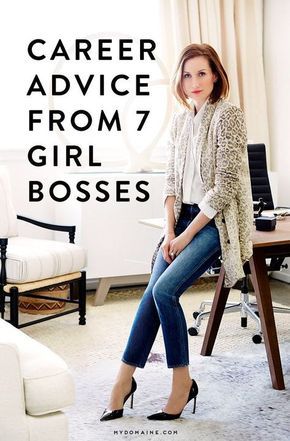 CAREER ADVICE FROM 7 GIRL BOSSES

MYDOMAINE.COM